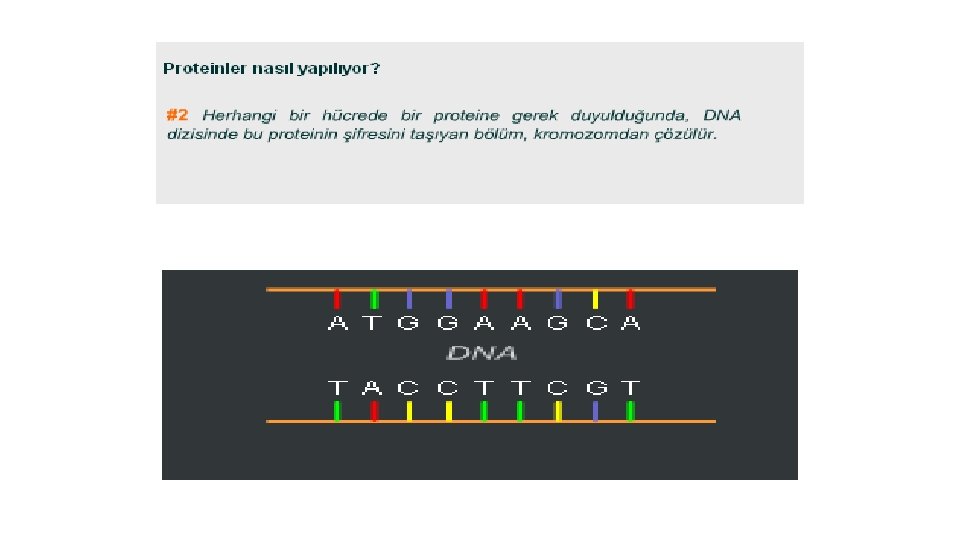 Proteinler nasıl yapılıyor?

#2 Herhangi bir hücrede bir proteine gerek duyulduğunda, DNA dizisinde bu proteinin şifresini taşıyan bölüm, kromozomdan çözülür.

A T G G A A G C A

DNA

T A C C T T C G T